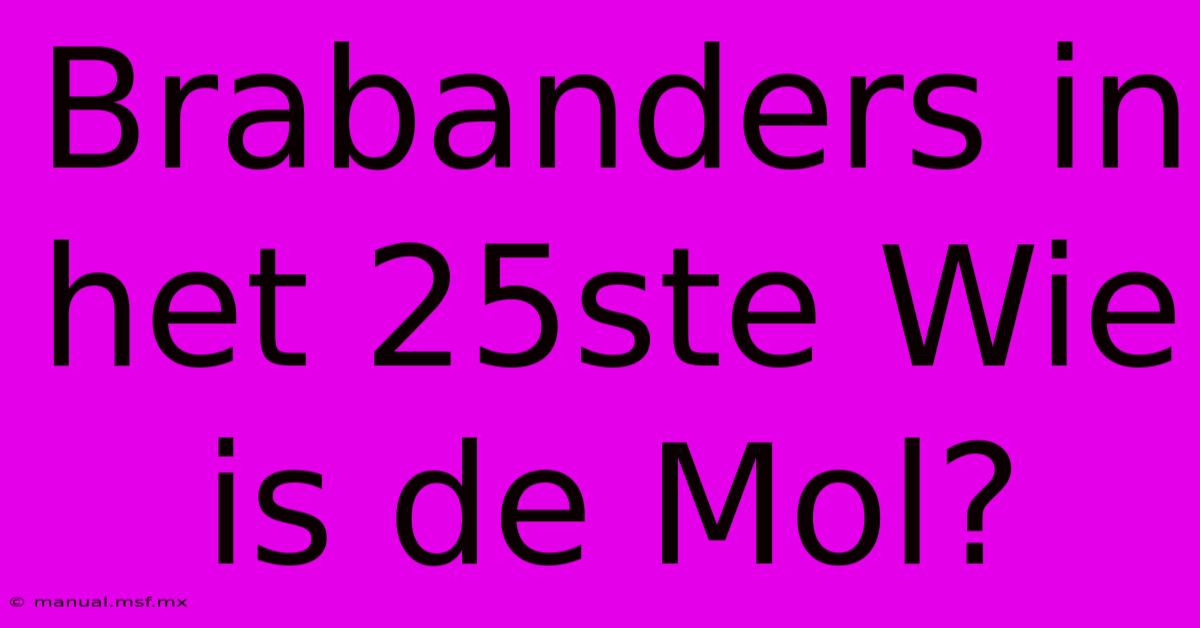 Brabanders in het 25ste Wie is de Mol?

© manual.msf.mx